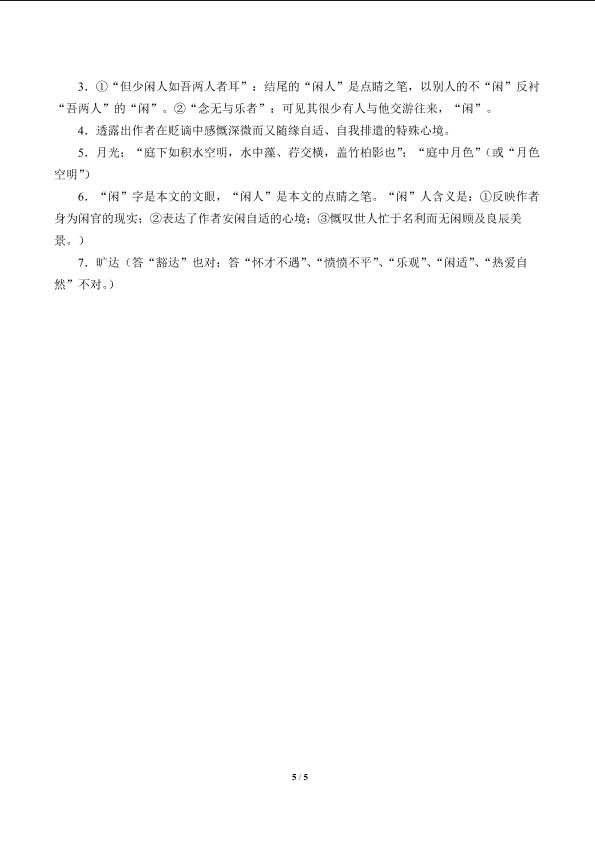 3．①“但少闲人如吾两人者耳”：结尾的“闲人”是点睛之笔，以别人的不“闲”反衬“吾两人”的“闲”。②“念无与乐者”：可见其很少有人与他交游往来，“闲”。

4．透露出作者在贬谪中感慨深微而又随缘自适、自我排遣的特殊心境。

5．月光：“庭下如积水空明，水中藻、荇交横，盖竹柏影也”；“庭中月色”（或“月色空明”）

6．“闲”字是本文的文眼，“闲人”是本文的点睛之笔。“闲”人含义是：①反映作者身为闲官的现实；②表达了作者安闲自适的心境；③慨叹世人忙于名利而无闲顾及良辰美景。）

7．旷达（答“豁达”也对；答“怀才不遇”、“愤愤不平”、“乐观”、“闲适”、“热爱自然”不对。）

5 / 5